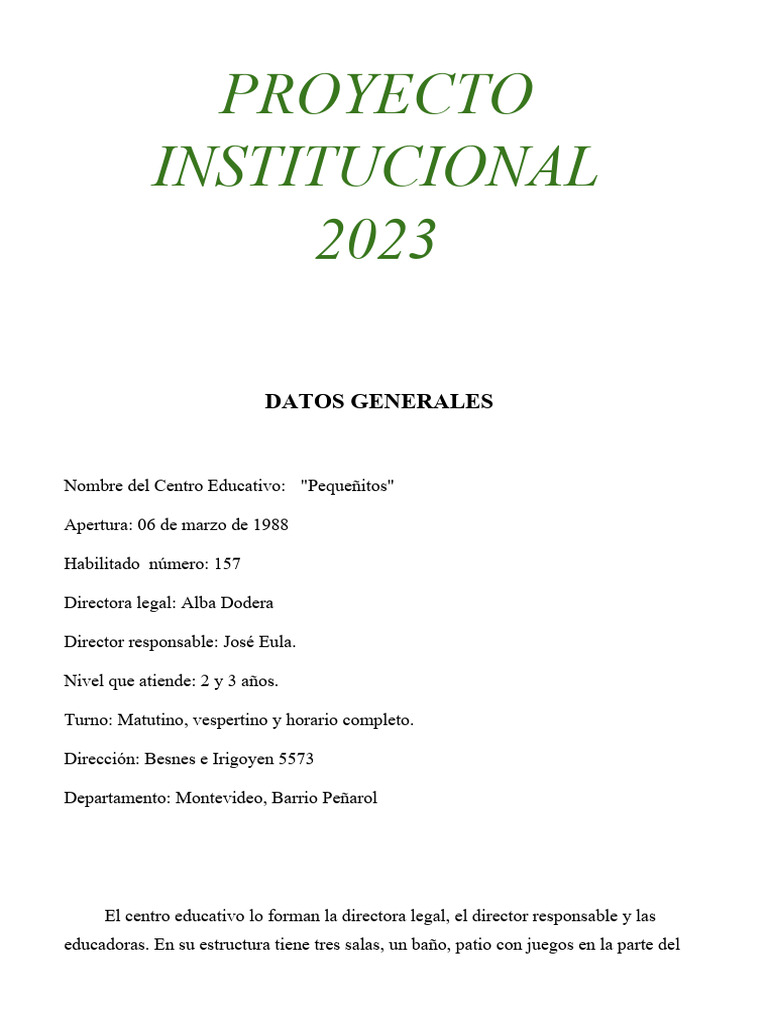 PROYECTO INSTITUCIONAL 2023

DATOS GENERALES

Nombre del Centro Educativo: "Pequeñitos"

Apertura: 06 de marzo de 1988

Habilitado número: 157

Directora legal: Alba Dodera

Director responsable: José Eula.

Nivel que atiende: 2 y 3 años.

Turno: Matutino, vespertino y horario completo.

Dirección: Besnes e Irigoyen 5573

Departamento: Montevideo, Barrio Peñarol

El centro educativo lo forman la directora legal, el director responsable y las educadoras. En su estructura tiene tres salas, un baño, patio con juegos en la parte del